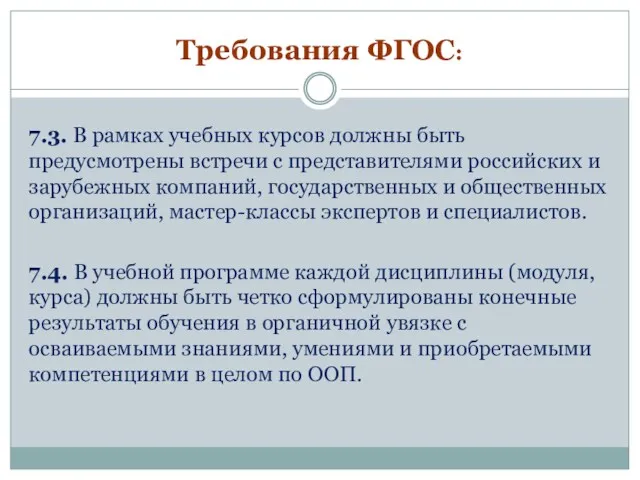 Требования ФГОС:

7.3. В рамках учебных курсов должны быть предусмотрены встречи с представителями российских и зарубежных компаний, государственных и общественных организаций, мастер-классы экспертов и специалистов.

7.4. В учебной программе каждой дисциплины (модуля, курса) должны быть четко сформулированы конечные результаты обучения в органичной увязке с осваиваемыми знаниями, умениями и приобретаемыми компетенциями в целом по ООП.